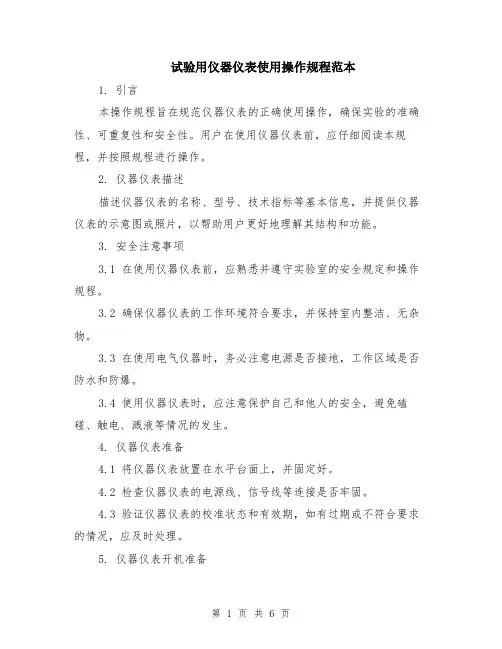 试验用仪器仪表使用操作规程范本

1. 引言

本操作规程旨在规范仪器仪表的正确使用操作，确保实验的准确性、可重复性和安全性。用户在使用仪器仪表前，应仔细阅读本规程，并按照规程进行操作。

2. 仪器仪表描述

描述仪器仪表的名称、型号、技术指标等基本信息，并提供仪器仪表的示意图或照片，以帮助用户更好地理解其结构和功能。

3. 安全注意事项

3.1 在使用仪器仪表前，应熟悉并遵守实验室的安全规定和操作规程。

3.2 确保仪器仪表的工作环境符合要求，并保持室内整洁、无杂物。

3.3 在使用电气仪器时，务必注意电源是否接地，工作区域是否防水和防爆。

3.4 使用仪器仪表时，应注意保护自己和他人的安全，避免磕碰、触电、溅液等情况的发生。

4. 仪器仪表准备

4.1 将仪器仪表放置在水平台面上，并固定好。

4.2 检查仪器仪表的电源线、信号线等连接是否牢固。

4.3 验证仪器仪表的校准状态和有效期，如有过期或不符合要求的情况，应及时处理。

5. 仪器仪表开机准备

第 1 页 共 6 页